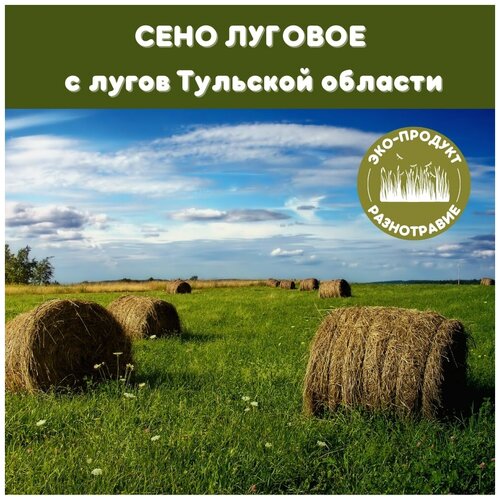 СЕНО ЛУГОВОЕ
с лугов Тульской области

ЭКО-ПРОДУКТ
РАЗНОТРАВИЕ